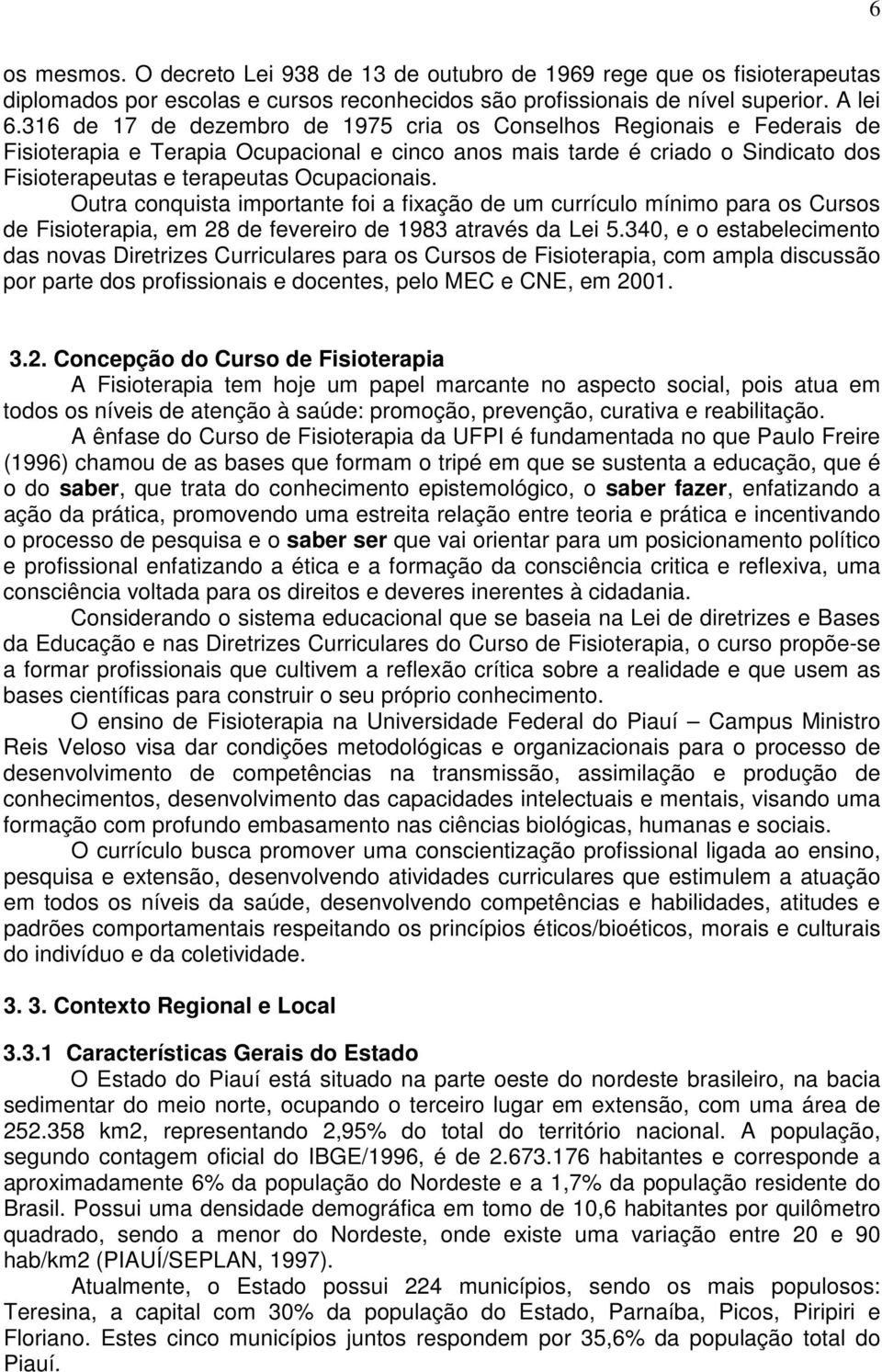 6

os mesmos. O decreto Lei 938 de 13 de outubro de 1969 rege que os fisioterapeutas diplomados por escolas e cursos reconhecidos são profissionais de nível superior. A lei 6.316 de 17 de dezembro de 1975 cria os Conselhos Regionais e Federais de Fisioterapia e Terapia Ocupacional e cinco anos mais tarde é criado o Sindicato dos Fisioterapeutas e terapeutas Ocupacionais.

Outra conquista importante foi a fixação de um currículo mínimo para os Cursos de Fisioterapia, em 28 de fevereiro de 1983 através da Lei 5.340, e o estabelecimento das novas Diretrizes Curriculares para os Cursos de Fisioterapia, com ampla discussão por parte dos profissionais e docentes, pelo MEC e CNE, em 2001.

3.2. Concepção do Curso de Fisioterapia

A Fisioterapia tem hoje um papel marcante no aspecto social, pois atua em todos os níveis de atenção à saúde: promoção, prevenção, curativa e reabilitação.

A ênfase do Curso de Fisioterapia da UFPI é fundamentada no que Paulo Freire (1996) chamou de as bases que formam o tripé em que se sustenta a educação, que é o do saber, que trata do conhecimento epistemológico, o saber fazer, enfatizando a ação da prática, promovendo uma estreita relação entre teoria e prática e incentivando o processo de pesquisa e o saber ser que vai orientar para um posicionamento político e profissional enfatizando a ética e a formação da consciência critica e reflexiva, uma consciência voltada para os direitos e deveres inerentes à cidadania.

Considerando o sistema educacional que se baseia na Lei de diretrizes e Bases da Educação e nas Diretrizes Curriculares do Curso de Fisioterapia, o curso propõe-se a formar profissionais que cultivem a reflexão crítica sobre a realidade e que usem as bases científicas para construir o seu próprio conhecimento.

O ensino de Fisioterapia na Universidade Federal do Piauí – Campus Ministro Reis Veloso visa dar condições metodológicas e organizacionais para o processo de desenvolvimento de competências na transmissão, assimilação e produção de conhecimentos, desenvolvimento das capacidades intelectuais e mentais, visando uma formação com profundo embasamento nas ciências biológicas, humanas e sociais.

O currículo busca promover uma conscientização profissional ligada ao ensino, pesquisa e extensão, desenvolvendo atividades curriculares que estimulem a atuação em todos os níveis da saúde, desenvolvendo competências e habilidades, atitudes e padrões comportamentais respeitando os princípios éticos/bioéticos, morais e culturais do indivíduo e da coletividade.

3. 3. Contexto Regional e Local

3.3.1 Características Gerais do Estado

O Estado do Piauí está situado na parte oeste do nordeste brasileiro, na bacia sedimentar do meio norte, ocupando o terceiro lugar em extensão, com uma área de 252.358 km2, representando 2,95% do total do território nacional. A população, segundo contagem oficial do IBGE/1996, é de 2.673.176 habitantes e corresponde a aproximadamente 6% da população do Nordeste e a 1,7% da população residente do Brasil. Possui uma densidade demográfica em tomo de 10,6 habitantes por quilômetro quadrado, sendo a menor do Nordeste, onde existe uma variação entre 20 e 90 hab/km2 (PIAUÍ/SEPLAN, 1997).

Atualmente, o Estado possui 224 municípios, sendo os mais populosos: Teresina, a capital com 30% da população do Estado, Parnaíba, Picos, Piripiri e Floriano. Estes cinco municípios juntos respondem por 35,6% da população total do Piauí.